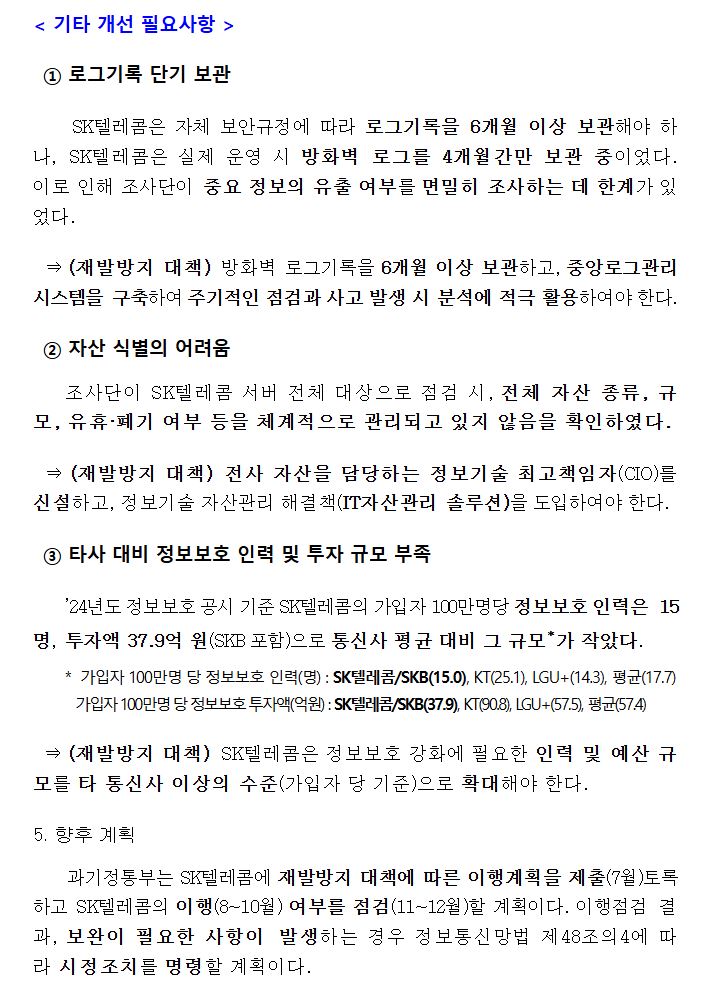 < 기타 개선 필요사항 >

① 로그기록 단기 보관

SK텔레콤은 자체 보안규정에 따라 로그기록을 6개월 이상 보관해야 하나, SK텔레콤은 실제 운영 시 방화벽 로그를 4개월간만 보관 중이었다. 이로 인해 조사단이 중요 정보의 유출 여부를 면밀히 조사하는 데 한계가 있었다.

⇒ (재발방지 대책) 방화벽 로그기록을 6개월 이상 보관하고, 중앙로그관리시스템을 구축하여 주기적인 점검과 사고 발생 시 분석에 적극 활용하여야 한다.

② 자산 식별의 어려움

조사단이 SK텔레콤 서버 전체 대상으로 점검 시, 전체 자산 종류, 규모, 유휴·폐기 여부 등을 체계적으로 관리되고 있지 않음을 확인하였다.

⇒ (재발방지 대책) 전사 자산을 담당하는 정보기술 최고책임자(CIO)를 신설하고, 정보기술 자산관리 해결책(IT자산관리 솔루션)을 도입하여야 한다.

③ 타사 대비 정보보호 인력 및 투자 규모 부족

'24년도 정보보호 공시 기준 SK텔레콤의 가입자 100만명당 정보보호 인력은 15명, 투자액 37.9억 원(SKB 포함)으로 통신사 평균 대비 그 규모*가 작았다.

* 가입자 100만명 당 정보보호 인력(명) : SK텔레콤/SKB(15.0), KT(25.1), LGU+(14.3), 평균(17.7)
가입자 100만명 당 정보보호 투자액(억원) : SK텔레콤/SKB(37.9), KT(90.8), LGU+(57.5), 평균(57.4)

⇒ (재발방지 대책) SK텔레콤은 정보보호 강화에 필요한 인력 및 예산 규모를 타 통신사 이상의 수준(가입자 당 기준)으로 확대해야 한다.

5. 향후 계획

과기정통부는 SK텔레콤에 재발방지 대책에 따른 이행계획을 제출(7월)토록 하고 SK텔레콤의 이행(8~10월) 여부를 점검(11~12월)할 계획이다. 이행점검 결과, 보완이 필요한 사항이 발생하는 경우 정보통신망법 제48조의4에 따라 시정조치를 명령할 계획이다.